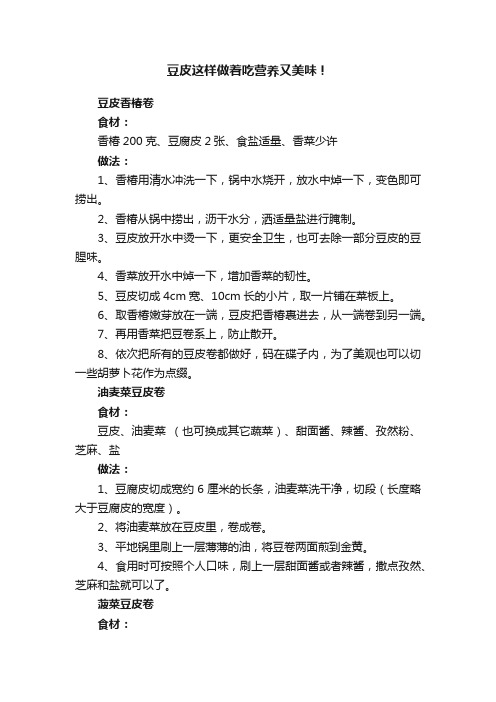 豆皮这样做着吃营养又美味！

豆皮香椿卷

食材：

香椿 200 克、豆腐皮 2 张、食盐适量、香菜少许

做法：

1、香椿用清水冲洗一下，锅中水烧开，放水中焯一下，变色即可捞出。

2、香椿从锅中捞出，沥干水分，洒适量盐进行腌制。

3、豆皮放开水中烫一下，更安全卫生，也可去除一部分豆皮的豆腥味。

4、香菜放开水中焯一下，增加香菜的韧性。

5、豆皮切成 4cm 宽、10cm 长的小片，取一片铺在菜板上。

6、取香椿嫩芽放在一端，豆皮把香椿裹进去，从一端卷到另一端。

7、再用香菜把豆卷系上，防止散开。

8、依次把所有的豆皮卷都做好，码在碟子内，为了美观也可以切一些胡萝卜花作为点缀。

油麦菜豆皮卷

食材：

豆皮、油麦菜 （也可换成其它蔬菜）、甜面酱、辣酱、孜然粉、芝麻、盐

做法：

1、豆腐皮切成宽约 6 厘米的长条，油麦菜洗干净，切段（长度略大于豆腐皮的宽度）。

2、将油麦菜放在豆皮里，卷成卷。

3、平地锅里刷上一层薄薄的油，将豆卷两面煎到金黄。

4、食用时可按照个人口味，刷上一层甜面酱或者辣酱，撒点孜然、芝麻和盐就可以了。

菠菜豆皮卷

食材：